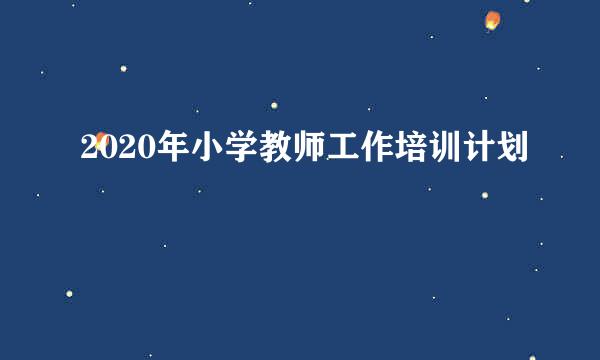 2020年小学教师工作培训计划